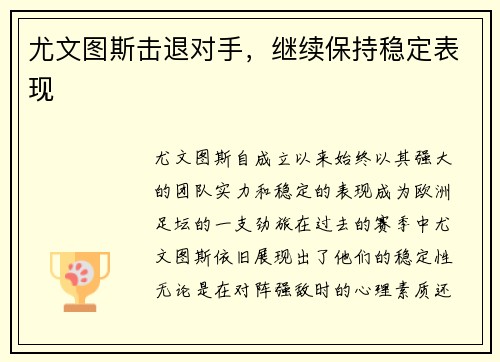 尤文图斯击退对手，继续保持稳定表现

尤文图斯自成立以来始终以其强大的团队实力和稳定的表现成为欧洲足坛的一支劲旅在过去的赛季中尤文图斯依旧展现出了他们的稳定性无论是在对阵强敌时的心理素质还